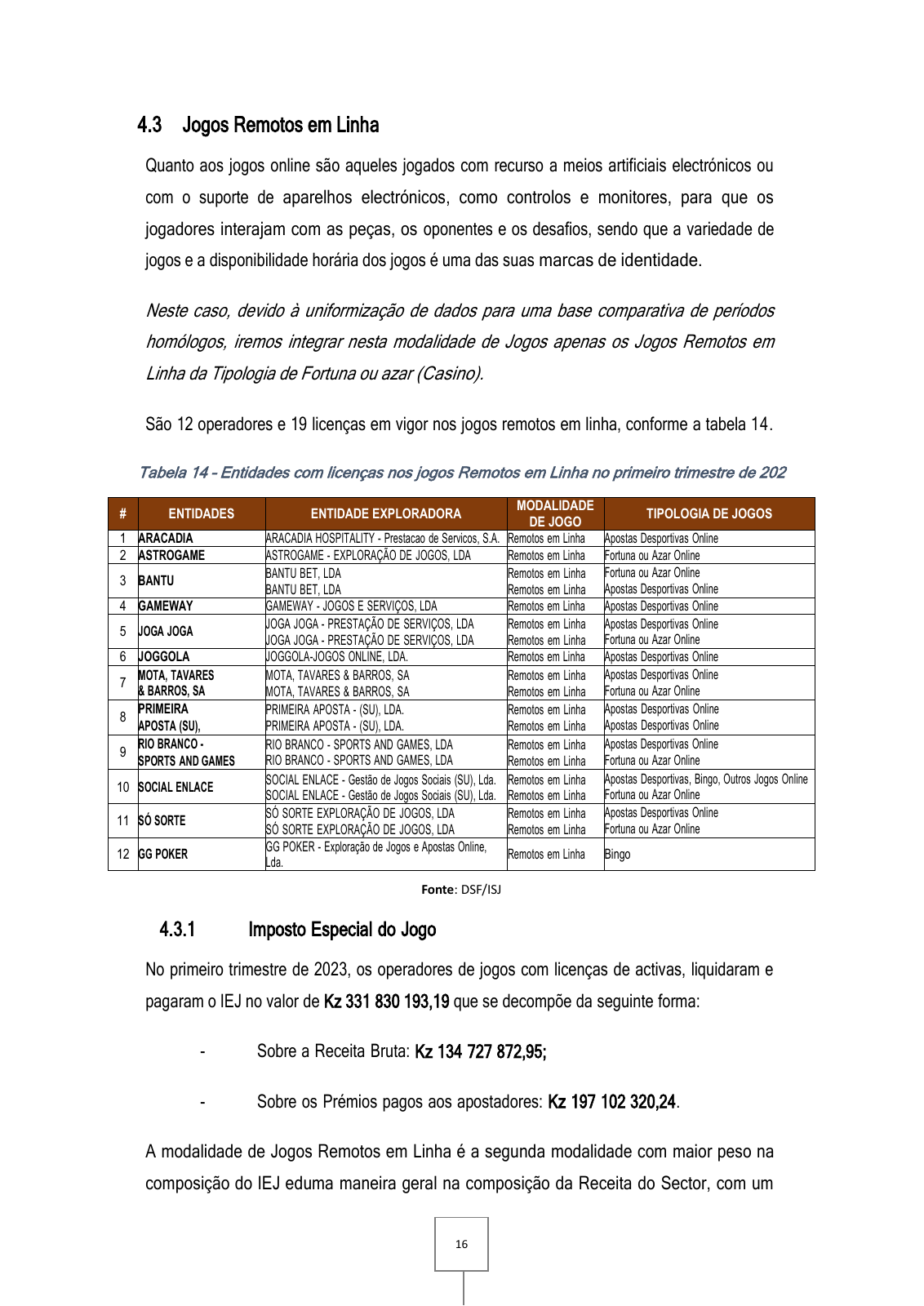 4.3 Jogos Remotos em Linha

Quanto aos jogos online são aqueles jogados com recurso a meios artificiais electrónicos ou com o suporte de aparelhos electrónicos, como controlos e monitores, para que os jogadores interajam com as peças, os oponentes e os desafios, sendo que a variedade de jogos e a disponibilidade horária dos jogos é uma das suas marcas de identidade.

Neste caso, devido à uniformização de dados para uma base comparativa de períodos homólogos, iremos integrar nesta modalidade de Jogos apenas os Jogos Remotos em Linha da Tipologia de Fortuna ou azar (Casino).

São 12 operadores e 19 licenças em vigor nos jogos remotos em linha, conforme a tabela 14.

Tabela 14 - Entidades com licenças nos jogos Remotos em Linha no primeiro trimestre de 202

| # | ENTIDADES | ENTIDADE EXPLORADORA | MODALIDADE DE JOGO | TIPOLOGIA DE JOGOS |
|---|---|---|---|---|
| 1 | ARACADIA | ARACADIA HOSPITALITY - Prestacao de Servicos, S.A. | Remotos em Linha | Apostas Desportivas Online |
| 2 | ASTROGAME | ASTROGAME - EXPLORAÇÃO DE JOGOS, LDA | Remotos em Linha | Fortuna ou Azar Online |
| 3 | BANTU | BANTU BET, LDA BANTU BET, LDA | Remotos em Linha Remotos em Linha | Fortuna ou Azar Online Apostas Desportivas Online |
| 4 | GAMEWAY | GAMEWAY - JOGOS E SERVIÇOS, LDA | Remotos em Linha | Apostas Desportivas Online |
| 5 | JOGA JOGA | JOGA JOGA - PRESTAÇÃO DE SERVIÇOS, LDA JOGA JOGA - PRESTAÇÃO DE SERVIÇOS, LDA | Remotos em Linha Remotos em Linha | Apostas Desportivas Online Fortuna ou Azar Online |
| 6 | JOGGOLA | JOGGOLA-JOGOS ONLINE, LDA. | Remotos em Linha | Apostas Desportivas Online |
| 7 | MOTA, TAVARES & BARROS, SA | MOTA, TAVARES & BARROS, SA MOTA, TAVARES & BARROS, SA | Remotos em Linha Remotos em Linha | Apostas Desportivas Online Fortuna ou Azar Online |
| 8 | PRIMEIRA APOSTA (SU), | PRIMEIRA APOSTA - (SU), LDA. PRIMEIRA APOSTA - (SU), LDA. | Remotos em Linha Remotos em Linha | Apostas Desportivas Online Apostas Desportivas Online |
| 9 | RIO BRANCO - SPORTS AND GAMES | RIO BRANCO - SPORTS AND GAMES, LDA RIO BRANCO - SPORTS AND GAMES, LDA | Remotos em Linha Remotos em Linha | Apostas Desportivas Online Fortuna ou Azar Online |
| 10 | SOCIAL ENLACE | SOCIAL ENLACE - Gestão de Jogos Sociais (SU), Lda. SOCIAL ENLACE - Gestão de Jogos Sociais (SU), Lda. | Remotos em Linha Remotos em Linha | Apostas Desportivas, Bingo, Outros Jogos Online Fortuna ou Azar Online |
| 11 | SÓ SORTE | SÓ SORTE EXPLORAÇÃO DE JOGOS, LDA SÓ SORTE EXPLORAÇÃO DE JOGOS, LDA | Remotos em Linha Remotos em Linha | Apostas Desportivas Online Fortuna ou Azar Online |
| 12 | GG POKER | GG POKER - Exploração de Jogos e Apostas Online, Lda. | Remotos em Linha | Bingo |

Fonte: DSF/ISJ

4.3.1 Imposto Especial do Jogo

No primeiro trimestre de 2023, os operadores de jogos com licenças de activas, liquidaram e pagaram o IEJ no valor de Kz 331 830 193,19 que se decompõe da seguinte forma:

- Sobre a Receita Bruta: Kz 134 727 872,95;

- Sobre os Prémios pagos aos apostadores: Kz 197 102 320,24.

A modalidade de Jogos Remotos em Linha é a segunda modalidade com maior peso na composição do IEJ eduma maneira geral na composição da Receita do Sector, com um

16